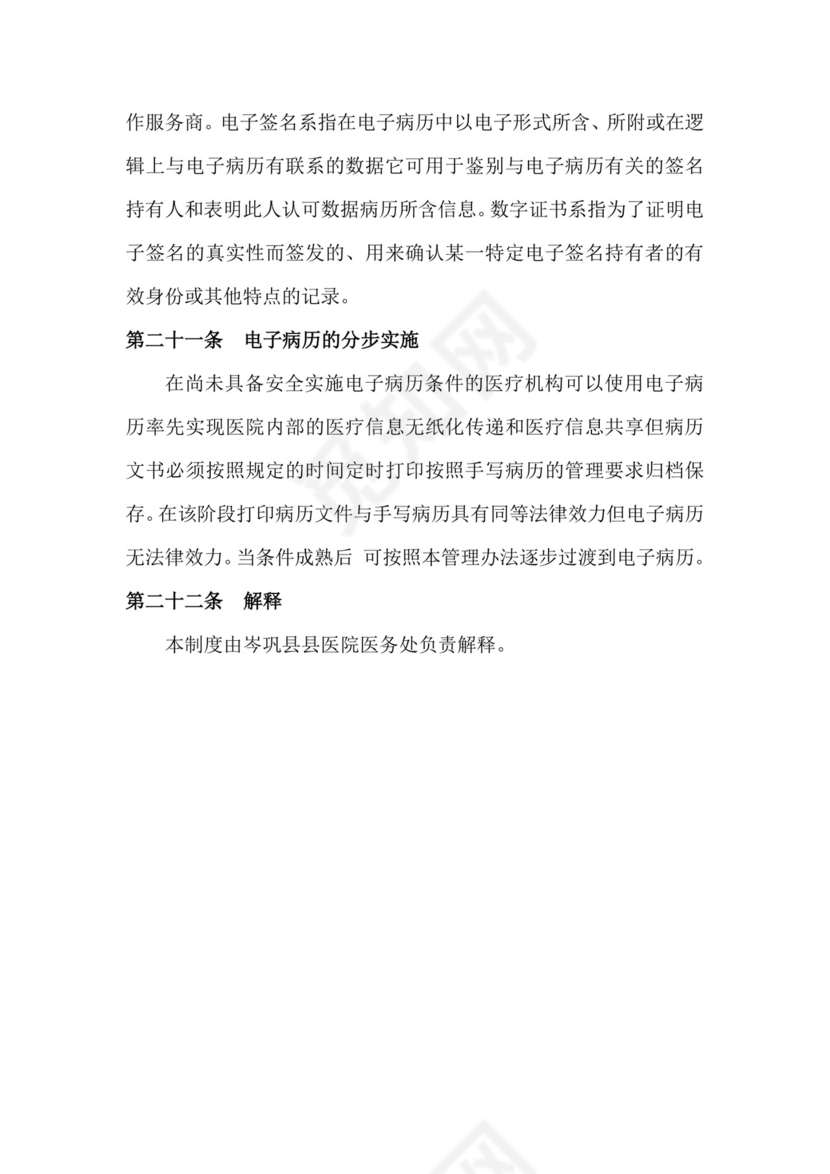 作服务商。电子签名系指在电子病历中以电子形式所含、所附或在逻辑上与电子病历有联系的数据它可用于鉴别与电子病历有关的签名持有人和表明此人认可数据病历所含信息。数字证书系指为了证明电子签名的真实性而签发的、用来确认某一特定电子签名持有者的有效身份或其他特点的记录。

第二十一条　电子病历的分步实施

在尚未具备安全实施电子病历条件的医疗机构可以使用电子病历率先实现医院内部的医疗信息无纸化传递和医疗信息共享但病历文书必须按照规定的时间定时打印按照手写病历的管理要求归档保存。在该阶段打印病历文件与手写病历具有同等法律效力但电子病历无法律效力。当条件成熟后 可按照本管理办法逐步过渡到电子病历。

第二十二条　解释

本制度由岑巩县县医院医务处负责解释。